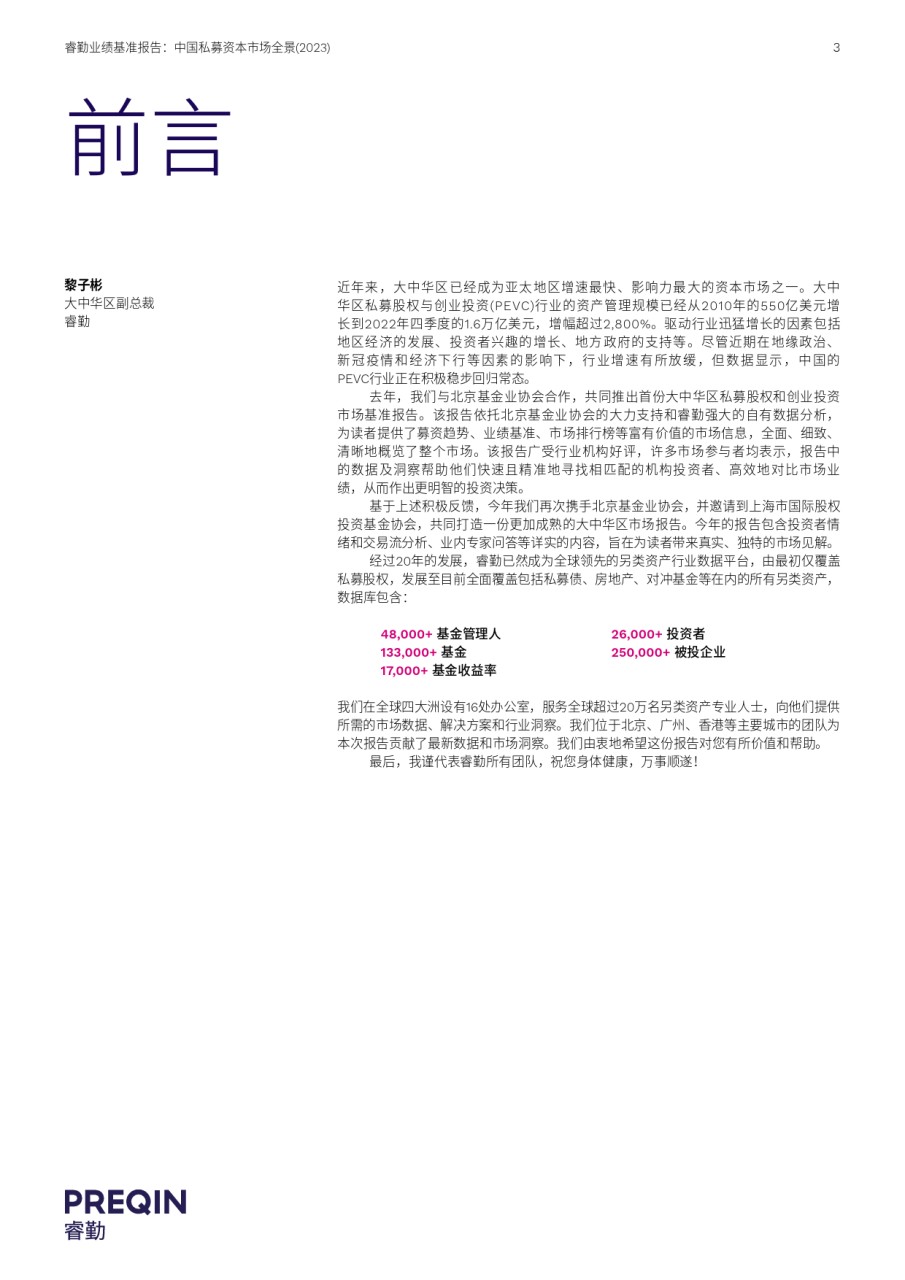 睿勤业绩基准报告：中国私募资本市场全景(2023)

3

前言

黎子彬
大中华区副总裁
睿勤

近年来，大中华区已经成为亚太地区增速最快、影响力最大的资本市场之一。大中华区私募股权与创业投资(PEVC)行业的资产管理规模已经从2010年的550亿美元增长到2022年四季度的1.6万亿美元，增幅超过2,800%。驱动行业迅猛增长的因素包括地区经济的发展、投资者兴趣的增长、地方政府的支持等。尽管近期在地缘政治、新冠疫情和经济下行等因素的影响下，行业增速有所放缓，但数据显示，中国的PEVC行业正在积极稳步回归常态。

去年，我们与北京基金业协会合作，共同推出首份大中华区私募股权和创业投资市场基准报告。该报告依托北京基金业协会的大力支持和睿勤强大的自有数据分析，为读者提供了募资趋势、业绩基准、市场排行榜等富有价值的市场信息，全面、细致、清晰地概览了整个市场。该报告广受行业机构好评，许多市场参与者均表示，报告中的数据及洞察帮助他们快速且精准地寻找相匹配的机构投资者、高效地对比市场业绩，从而作出更明智的投资决策。

基于上述积极反馈，今年我们再次携手北京基金业协会，并邀请到上海市国际股权投资基金协会，共同打造一份更加成熟的大中华区市场报告。今年的报告包含投资者情绪和交易流分析、业内专家问答等详实的内容，旨在为读者带来真实、独特的市场见解。

经过20年的发展，睿勤已然成为全球领先的另类资产行业数据平台，由最初仅覆盖私募股权，发展至目前全面覆盖包括私募债、房地产、对冲基金等在内的所有另类资产，数据库包含：

48,000+ 基金管理人
133,000+ 基金
17,000+ 基金收益率
26,000+ 投资者
250,000+ 被投企业

我们在全球四大洲设有16处办公室，服务全球超过20万名另类资产专业人士，向他们提供所需的市场数据、解决方案和行业洞察。我们位于北京、广州、香港等主要城市的团队为本次报告贡献了最新数据和市场洞察。我们由衷地希望这份报告对您有所价值和帮助。

最后，我谨代表睿勤所有团队，祝您身体健康，万事顺遂！

PREQIN
睿勤